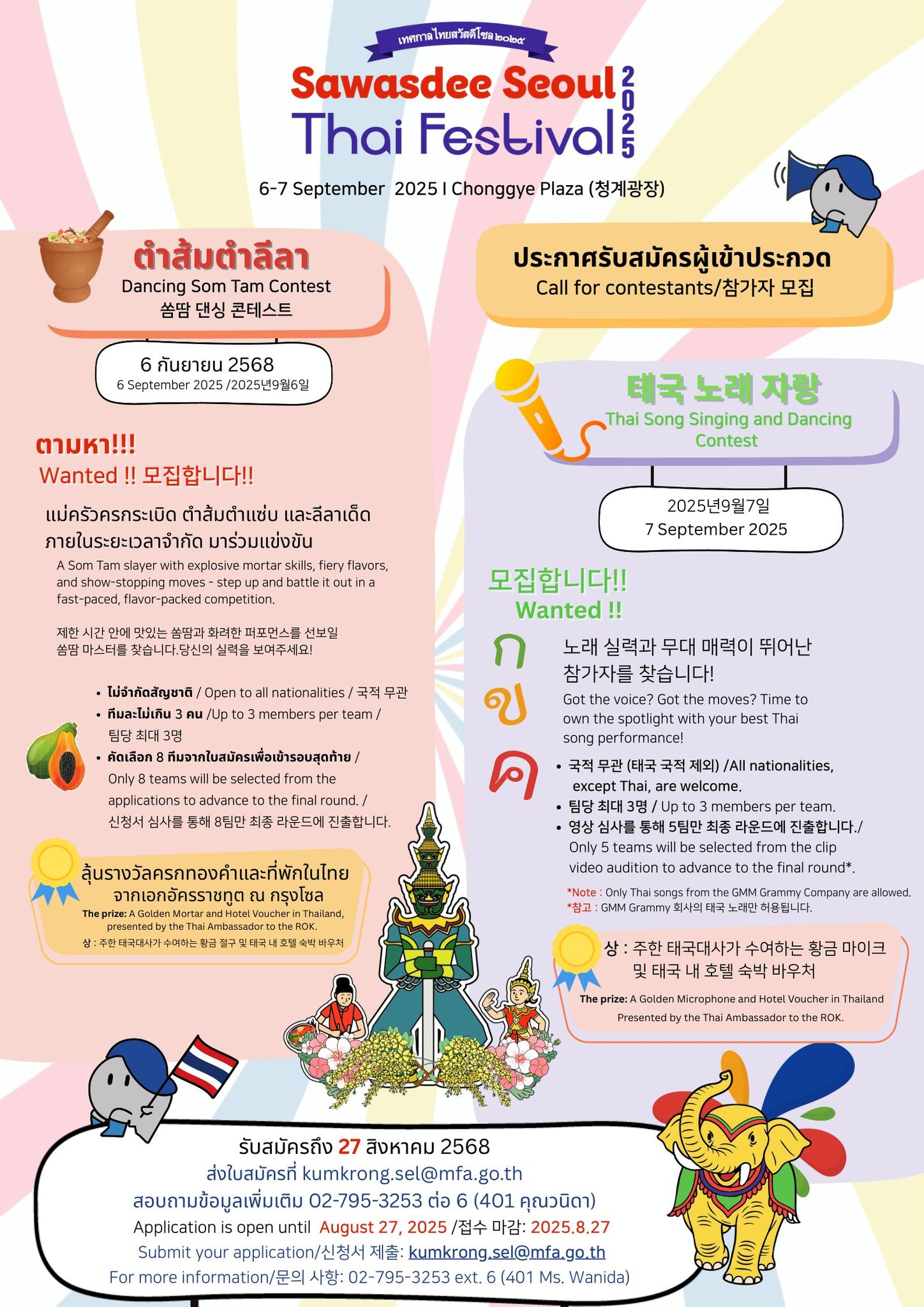 เทศกาลไทยสวัสดีโซล ๒๐๒๕

Sawasdee Seoul Thai Festival 2025

6-7 September 2025 I Chonggye Plaza (청계광장)

ตำส้มตำลีลา
Dancing Som Tam Contest
쏨땀 댄싱 콘테스트

6 กันยายน 2568
6 September 2025 /2025년9월6일

ตามหา!!!
Wanted !! 모집합니다!!

แม่ครัวครกระเบิด ตำส้มตำแซ่บ และลีลาเด็ด ภายในระยะเวลาจำกัด มาร่วมแข่งขัน

A Som Tam slayer with explosive mortar skills, fiery flavors, and show-stopping moves - step up and battle it out in a fast-paced, flavor-packed competition.

제한 시간 안에 맛있는 쏨땀과 화려한 퍼포먼스를 선보일 쏨땀 마스터를 찾습니다.당신의 실력을 보여주세요!

• ไม่จำกัดสัญชาติ / Open to all nationalities / 국적 무관
• ทีมละไม่เกิน 3 คน /Up to 3 members per team / 팀당 최대 3명
• คัดเลือก 8 ทีมจากใบสมัครเพื่อเข้ารอบสุดท้าย / Only 8 teams will be selected from the applications to advance to the final round. / 신청서 심사를 통해 8팀만 최종 라운드에 진출합니다.

ลุ้นรางวัลครกทองคำและที่พักในไทย จากเอกอัครราชทูต ณ กรุงโซล
The prize: A Golden Mortar and Hotel Voucher in Thailand, presented by the Thai Ambassador to the ROK.
상 : 주한 태국대사가 수여하는 황금 절구 및 태국 내 호텔 숙박 바우처

ประกาศรับสมัครผู้เข้าประกวด
Call for contestants/참가자 모집

태국 노래 자랑
Thai Song Singing and Dancing Contest

2025년9월7일
7 September 2025

모집합니다!!
Wanted !!

ก ข ค

노래 실력과 무대 매력이 뛰어난 참가자를 찾습니다!

Got the voice? Got the moves? Time to own the spotlight with your best Thai song performance!

• 국적 무관 (태국 국적 제외) /All nationalities, except Thai, are welcome.
• 팀당 최대 3명 / Up to 3 members per team.
• 영상 심사를 통해 5팀만 최종 라운드에 진출합니다./ Only 5 teams will be selected from the clip video audition to advance to the final round*.

*Note : Only Thai songs from the GMM Grammy Company are allowed.
*참고 : GMM Grammy 회사의 태국 노래만 허용됩니다.

상 : 주한 태국대사가 수여하는 황금 마이크 및 태국 내 호텔 숙박 바우처
The prize: A Golden Microphone and Hotel Voucher in Thailand Presented by the Thai Ambassador to the ROK.

รับสมัครถึง 27 สิงหาคม 2568
ส่งใบสมัครที่ kumkrong.sel@mfa.go.th
สอบถามข้อมูลเพิ่มเติม 02-795-3253 ต่อ 6 (401 คุณวนิดา)
Application is open until August 27, 2025 /접수 마감: 2025.8.27
Submit your application/신청서 제출: kumkrong.sel@mfa.go.th
For more information/문의 사항: 02-795-3253 ext. 6 (401 Ms. Wanida)